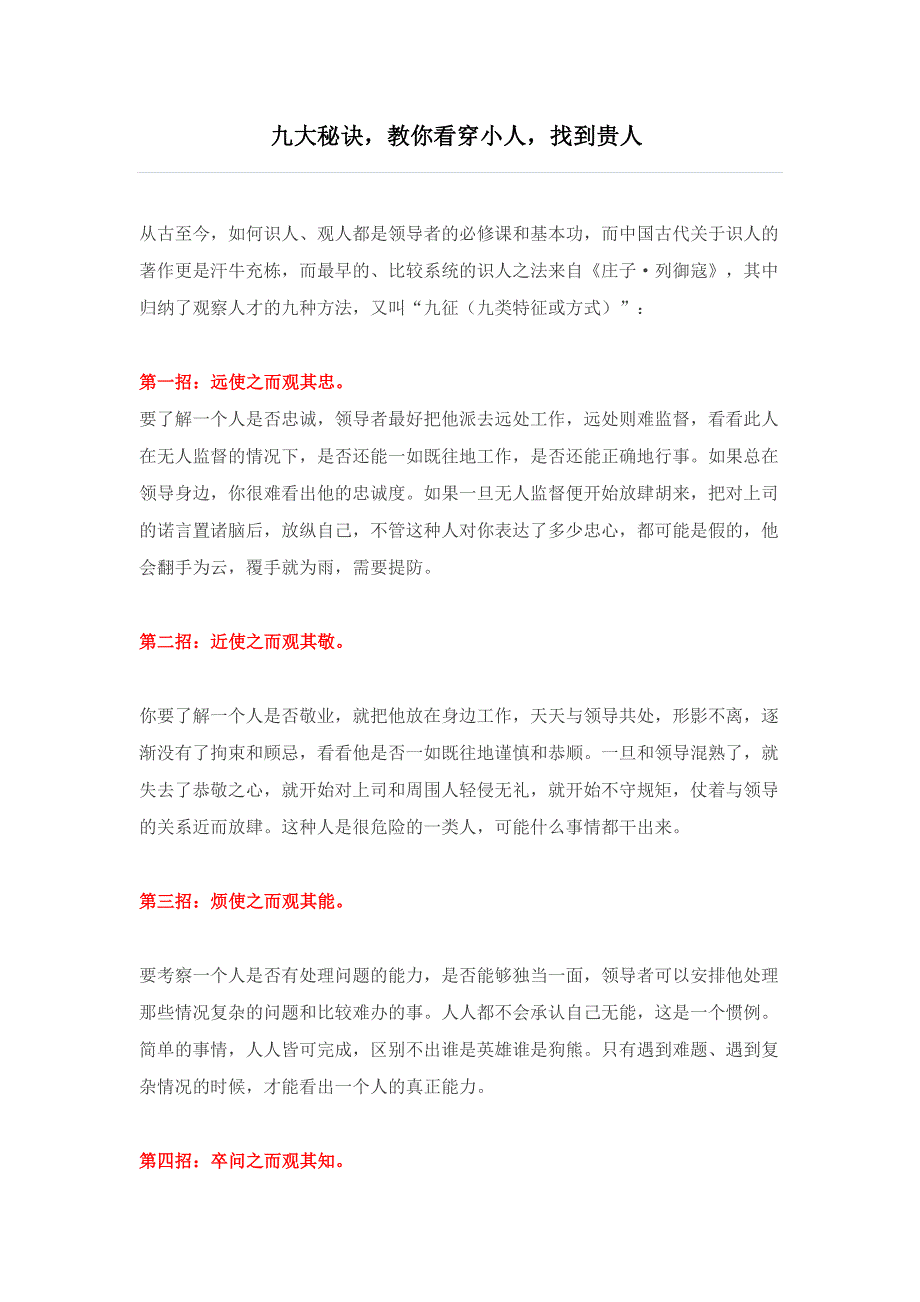 九大秘诀，教你看穿小人，找到贵人

从古至今，如何识人、观人都是领导者的必修课和基本功，而中国古代关于识人的著作更是汗牛充栋，而最早的、比较系统的识人之法来自《庄子·列御寇》，其中归纳了观察人才的九种方法，又叫“九征（九类特征或方式）”：

第一招：远使之而观其忠。
要了解一个人是否忠诚，领导者最好把他派去远处工作，远处则难监督，看看此人在无人监督的情况下，是否还能一如既往地工作，是否还能正确地行事。如果总在领导身边，你很难看出他的忠诚度。如果一旦无人监督便开始放肆胡来，把对上司的诺言置诸脑后，放纵自己，不管这种人对你表达了多少忠心，都可能是假的，他会翻手为云，覆手就为雨，需要提防。

第二招：近使之而观其敬。

你要了解一个人是否敬业，就把他放在身边工作，天天与领导共处，形影不离，逐渐没有了拘束和顾忌，看看他是否一如既往地谨慎和恭顺。一旦和领导混熟了，就失去了恭敬之心，就开始对上司和周围人轻侵无礼，就开始不守规矩，仗着与领导的关系近而放肆。这种人是很危险的一类人，可能什么事情都干出来。

第三招：烦使之而观其能。

要考察一个人是否有处理问题的能力，是否能够独当一面，领导者可以安排他处理那些情况复杂的问题和比较难办的事。人人都不会承认自己无能，这是一个惯例。简单的事情，人人皆可完成，区别不出谁是英雄谁是狗熊。只有遇到难题、遇到复杂情况的时候，才能看出一个人的真正能力。

第四招：卒问之而观其知。